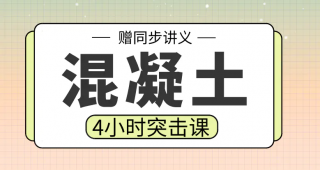 — 赠同步讲义 —

混凝土

4小时突击课